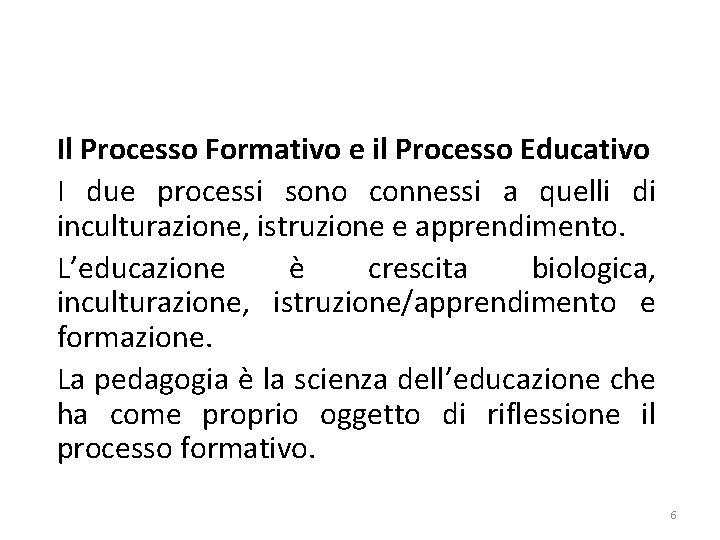 Il Processo Formativo e il Processo Educativo

I due processi sono connessi a quelli di inculturazione, istruzione e apprendimento.

L’educazione è crescita biologica, inculturazione, istruzione/apprendimento e formazione.

La pedagogia è la scienza dell’educazione che ha come proprio oggetto di riflessione il processo formativo.

6